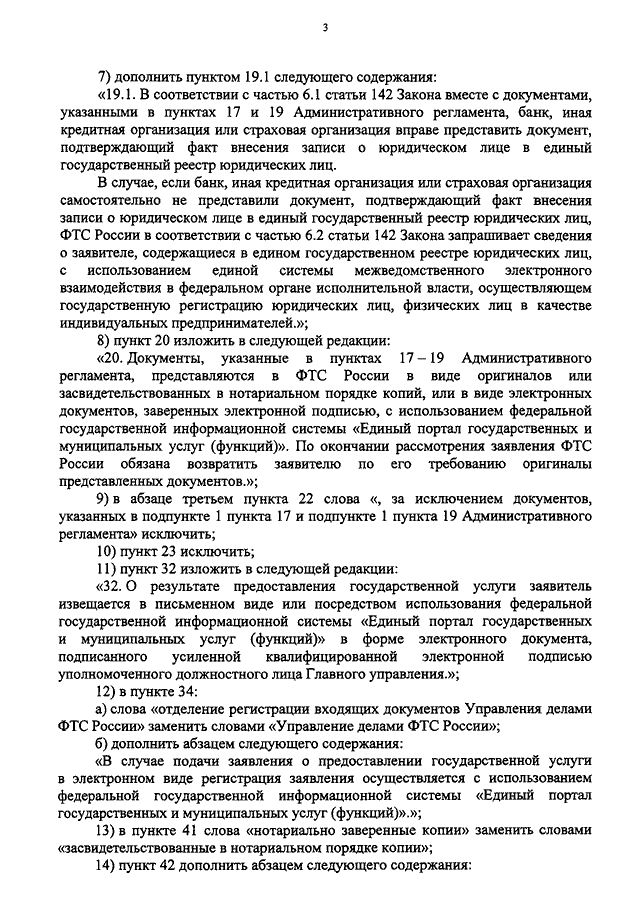 3

7) дополнить пунктом 19.1 следующего содержания:

«19.1. В соответствии с частью 6.1 статьи 142 Закона вместе с документами, указанными в пунктах 17 и 19 Административного регламента, банк, иная кредитная организация или страховая организация вправе представить документ, подтверждающий факт внесения записи о юридическом лице в единый государственный реестр юридических лиц.

В случае, если банк, иная кредитная организация или страховая организация самостоятельно не представили документ, подтверждающий факт внесения записи о юридическом лице в единый государственный реестр юридических лиц, ФТС России в соответствии с частью 6.2 статьи 142 Закона запрашивает сведения о заявителе, содержащиеся в едином государственном реестре юридических лиц, с использованием единой системы межведомственного электронного взаимодействия в федеральном органе исполнительной власти, осуществляющем государственную регистрацию юридических лиц, физических лиц в качестве индивидуальных предпринимателей.»;

8) пункт 20 изложить в следующей редакции:

«20. Документы, указанные в пунктах 17 – 19 Административного регламента, представляются в ФТС России в виде оригиналов или засвидетельствованных в нотариальном порядке копий, или в виде электронных документов, заверенных электронной подписью, с использованием федеральной государственной информационной системы «Единый портал государственных и муниципальных услуг (функций)». По окончании рассмотрения заявления ФТС России обязана возвратить заявителю по его требованию оригиналы представленных документов.»;

9) в абзаце третьем пункта 22 слова «, за исключением документов, указанных в подпункте 1 пункта 17 и подпункте 1 пункта 19 Административного регламента» исключить;

10) пункт 23 исключить;

11) пункт 32 изложить в следующей редакции:

«32. О результате предоставления государственной услуги заявитель извещается в письменном виде или посредством использования федеральной государственной информационной системы «Единый портал государственных и муниципальных услуг (функций)» в форме электронного документа, подписанного усиленной квалифицированной электронной подписью уполномоченного должностного лица Главного управления.»;

12) в пункте 34:

а) слова «отделение регистрации входящих документов Управления делами ФТС России» заменить словами «Управление делами ФТС России»;

б) дополнить абзацем следующего содержания:

«В случае подачи заявления о предоставлении государственной услуги в электронном виде регистрация заявления осуществляется с использованием федеральной государственной информационной системы «Единый портал государственных и муниципальных услуг (функций)».»;

13) в пункте 41 слова «нотариально заверенные копии» заменить словами «засвидетельствованные в нотариальном порядке копии»;

14) пункт 42 дополнить абзацем следующего содержания: